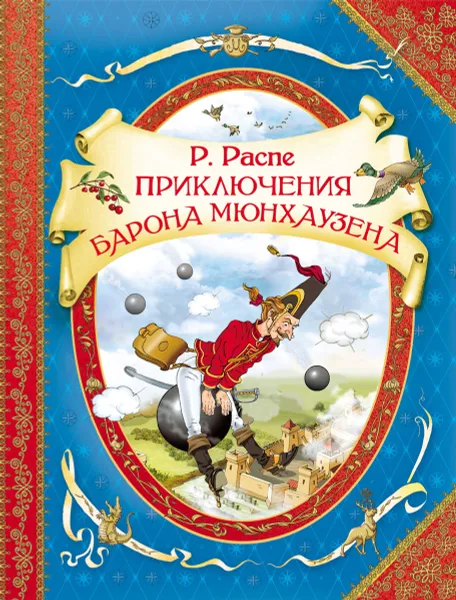 Р. Распе
ПРИКЛЮЧЕНИЯ
БАРОНА МЮНХАУЗЕНА